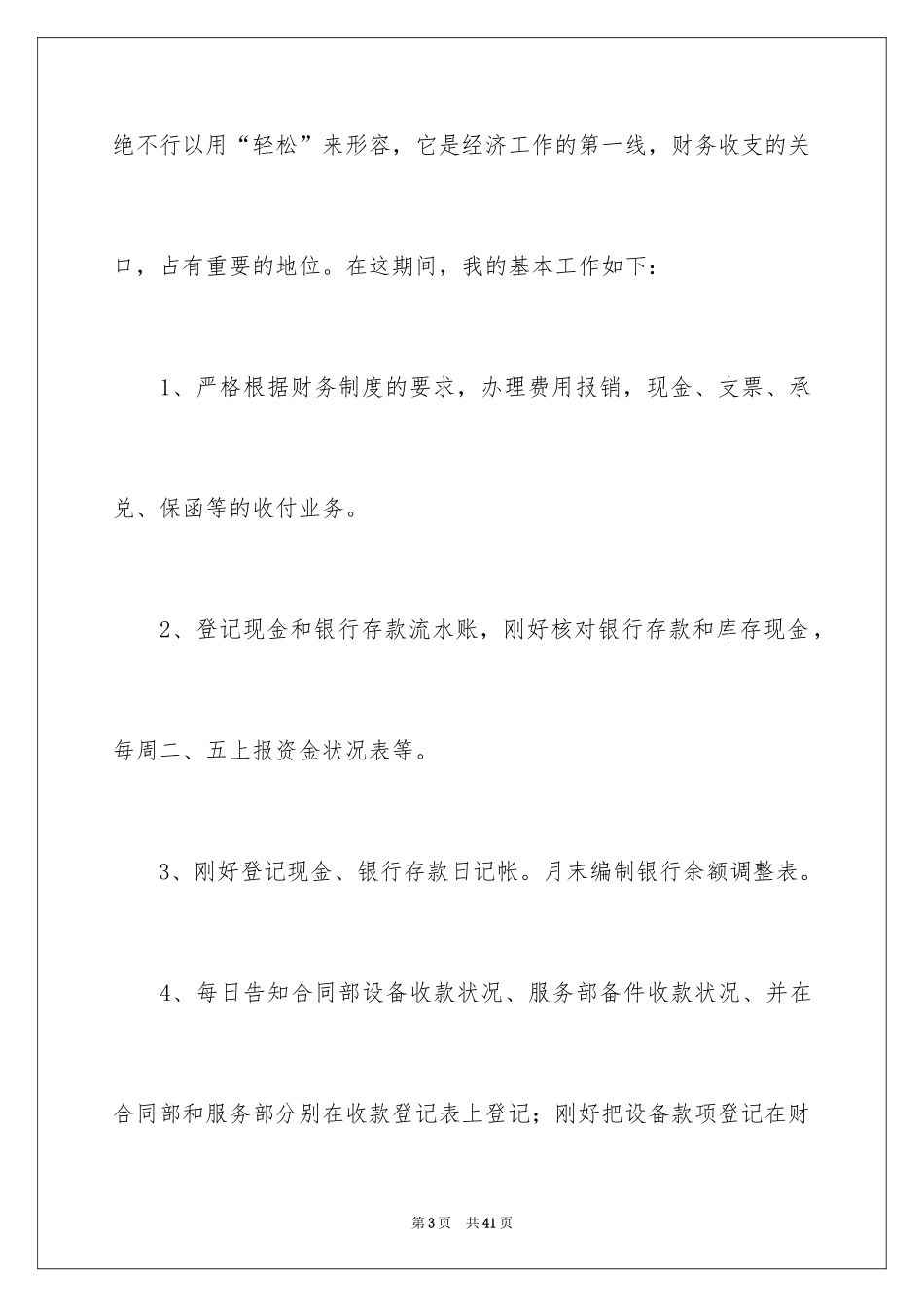 绝不行以用“轻松”来形容，它是经济工作的第一线，财务收支的关口，占有重要的地位。在这期间，我的基本工作如下：

1、严格根据财务制度的要求，办理费用报销，现金、支票、承兑、保函等的收付业务。

2、登记现金和银行存款流水账，刚好核对银行存款和库存现金，每周二、五上报资金状况表等。

3、刚好登记现金、银行存款日记帐。月末编制银行余额调整表。

4、每日告知合同部设备收款状况、服务部备件收款状况、并在合同部和服务部分别在收款登记表上登记；刚好把设备款项登记在财

第3页　共41页